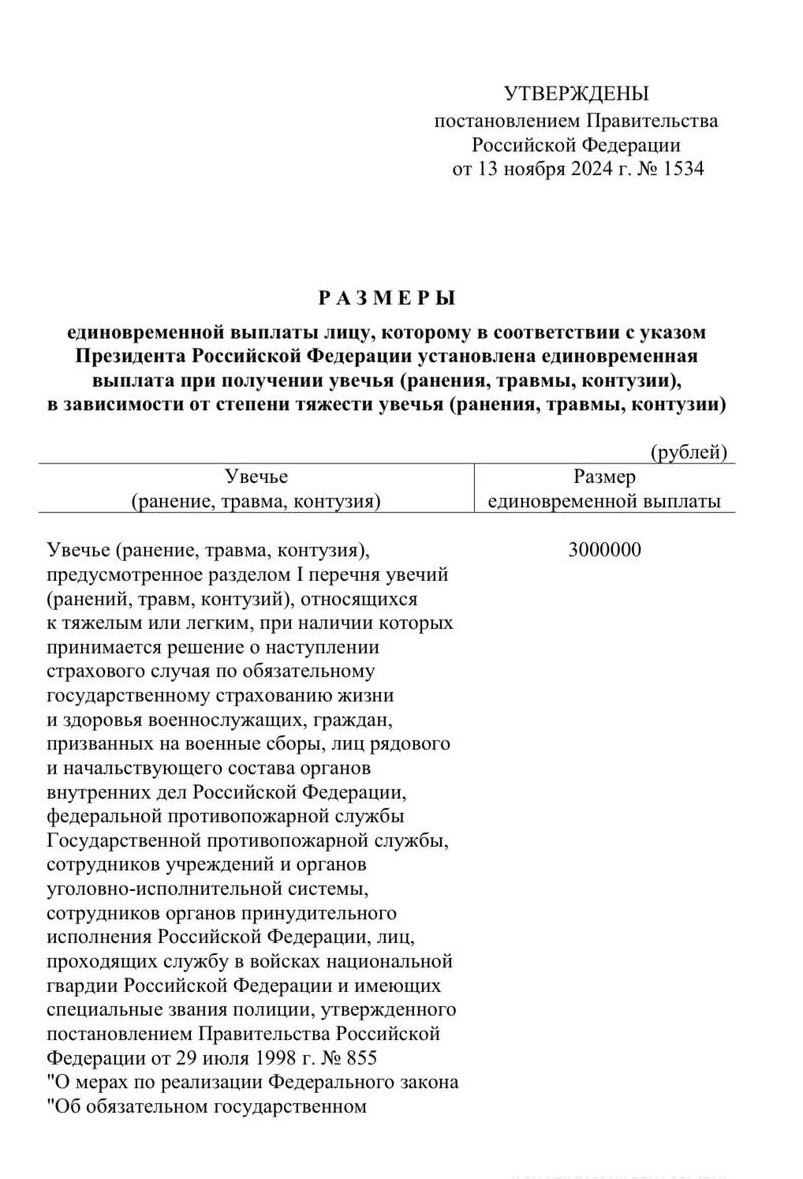 УТВЕРЖДЕНЫ
постановлением Правительства Российской Федерации
от 13 ноября 2024 г. № 1534

Р А З М Е Р Ы

единовременной выплаты лицу, которому в соответствии с указом Президента Российской Федерации установлена единовременная выплата при получении увечья (ранения, травмы, контузии), в зависимости от степени тяжести увечья (ранения, травмы, контузии)

(рублей)

| Увечье (ранение, травма, контузия) | Размер единовременной выплаты |
|---|---|
| Увечье (ранение, травма, контузия), предусмотренное разделом I перечня увечий (ранений, травм, контузий), относящихся к тяжелым или легким, при наличии которых принимается решение о наступлении страхового случая по обязательному государственному страхованию жизни и здоровья военнослужащих, граждан, призванных на военные сборы, лиц рядового и начальствующего состава органов внутренних дел Российской Федерации, федеральной противопожарной службы Государственной противопожарной службы, сотрудников учреждений и органов уголовно-исполнительной системы, сотрудников органов принудительного исполнения Российской Федерации, лиц, проходящих службу в войсках национальной гвардии Российской Федерации и имеющих специальные звания полиции, утвержденного постановлением Правительства Российской Федерации от 29 июля 1998 г. № 855 "О мерах по реализации Федерального закона "Об обязательном государственном | 3000000 |